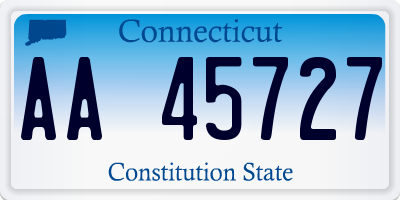 Connecticut

AA 45727

Constitution State